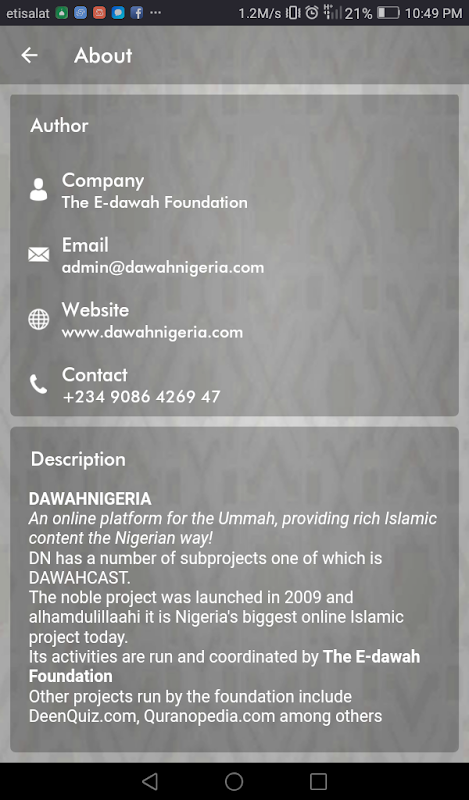 etisalat ··· 1.2M/s 21% 10:49 PM

About

Author

Company
The E-dawah Foundation

Email
admin@dawahnigeria.com

Website
www.dawahnigeria.com

Contact
+234 9086 4269 47

Description

DAWAHNIGERIA
An online platform for the Ummah, providing rich Islamic content the Nigerian way!
DN has a number of subprojects one of which is DAWAHCAST.
The noble project was launched in 2009 and alhamdulillaahi it is Nigeria's biggest online Islamic project today.
Its activities are run and coordinated by The E-dawah Foundation
Other projects run by the foundation include DeenQuiz.com, Quranopedia.com among others